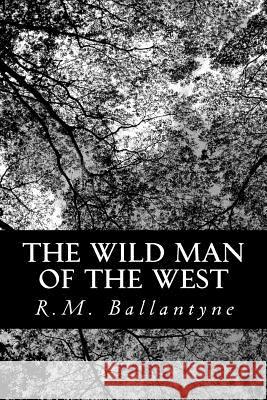 THE WILD MAN OF THE WEST

R.M. Ballantyne

Kraina Książek